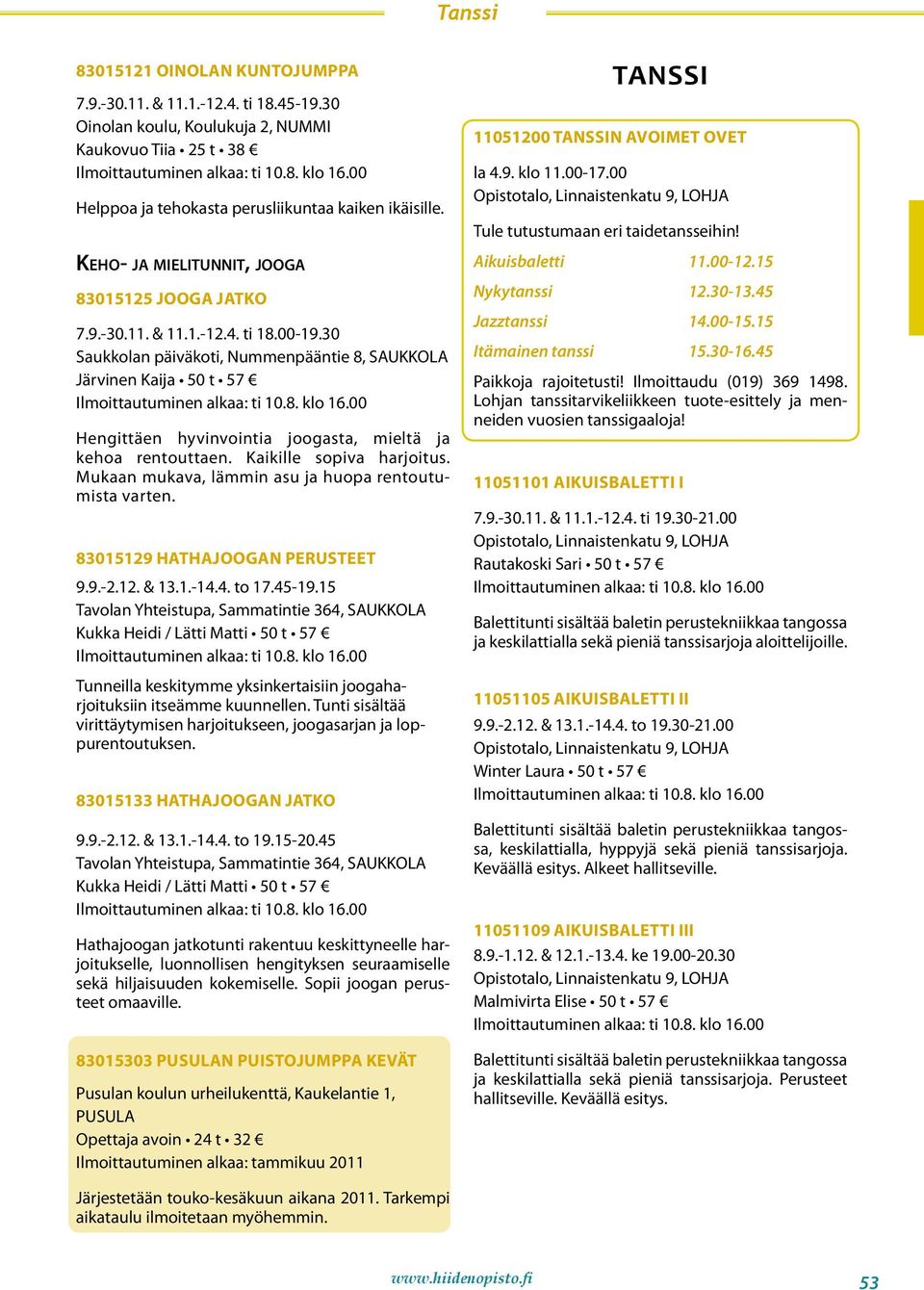 Tanssi

83015121 OINOLAN KUNTOJUMPPA

7.9.-30.11. & 11.1.-12.4. ti 18.45-19.30
Oinolan koulu, Koulukuja 2, NUMMI
Kaukovuo Tiia • 25 t • 38 €
Ilmoittautuminen alkaa: ti 10.8. klo 16.00

Helppoa ja tehokasta perusliikuntaa kaiken ikäisille.

KEHO- JA MIELITUNNIT, JOOGA

83015125 JOOGA JATKO

7.9.-30.11. & 11.1.-12.4. ti 18.00-19.30
Saukkolan päiväkoti, Nummenpääntie 8, SAUKKOLA
Järvinen Kaija • 50 t • 57 €
Ilmoittautuminen alkaa: ti 10.8. klo 16.00

Hengittäen hyvinvointia joogasta, mieltä ja kehoa rentouttaen. Kaikille sopiva harjoitus. Mukaan mukava, lämmin asu ja huopa rentoutumista varten.

83015129 HATHAJOOGAN PERUSTEET

9.9.-2.12. & 13.1.-14.4. to 17.45-19.15
Tavolan Yhteistupa, Sammatintie 364, SAUKKOLA
Kukka Heidi / Lätti Matti • 50 t • 57 €
Ilmoittautuminen alkaa: ti 10.8. klo 16.00

Tunneilla keskitymme yksinkertaisiin joogaharjoituksiin itseämme kuunnellen. Tunti sisältää virittäytymisen harjoitukseen, joogasarjan ja loppurentoutuksen.

83015133 HATHAJOOGAN JATKO

9.9.-2.12. & 13.1.-14.4. to 19.15-20.45
Tavolan Yhteistupa, Sammatintie 364, SAUKKOLA
Kukka Heidi / Lätti Matti • 50 t • 57 €
Ilmoittautuminen alkaa: ti 10.8. klo 16.00

Hathajoogan jatkotunti rakentuu keskittyneelle harjoitukselle, luonnollisen hengityksen seuraamiselle sekä hiljaisuuden kokemiselle. Sopii joogan perusteet omaaville.

83015303 PUSULAN PUISTOJUMPPA KEVÄT

Pusulan koulun urheilukenttä, Kaukelantie 1, PUSULA
Opettaja avoin • 24 t • 32 €
Ilmoittautuminen alkaa: tammikuu 2011

Järjestetään touko-kesäkuun aikana 2011. Tarkempi aikataulu ilmoitetaan myöhemmin.

TANSSI

11051200 TANSSIN AVOIMET OVET

la 4.9. klo 11.00-17.00
Opistotalo, Linnaistenkatu 9, LOHJA

Tule tutustumaan eri taidetansseihin!

| Aikuisbaletti | 11.00-12.15 |
|---|---|
| Nykytanssi | 12.30-13.45 |
| Jazztanssi | 14.00-15.15 |
| Itämainen tanssi | 15.30-16.45 |

Paikkoja rajoitetusti! Ilmoittaudu (019) 369 1498. Lohjan tanssitarvikeliikkeen tuote-esittely ja menneiden vuosien tanssigaaloja!

11051101 AIKUISBALETTI I

7.9.-30.11. & 11.1.-12.4. ti 19.30-21.00
Opistotalo, Linnaistenkatu 9, LOHJA
Rautakoski Sari • 50 t • 57 €
Ilmoittautuminen alkaa: ti 10.8. klo 16.00

Balettitunti sisältää baletin perustekniikkaa tangossa ja keskilattialla sekä pieniä tanssisarjoja aloittelijoille.

11051105 AIKUISBALETTI II

9.9.-2.12. & 13.1.-14.4. to 19.30-21.00
Opistotalo, Linnaistenkatu 9, LOHJA
Winter Laura • 50 t • 57 €
Ilmoittautuminen alkaa: ti 10.8. klo 16.00

Balettitunti sisältää baletin perustekniikkaa tangossa, keskilattialla, hyppyjä sekä pieniä tanssisarjoja. Keväällä esitys. Alkeet hallitseville.

11051109 AIKUISBALETTI III

8.9.-1.12. & 12.1.-13.4. ke 19.00-20.30
Opistotalo, Linnaistenkatu 9, LOHJA
Malmivirta Elise • 50 t • 57 €
Ilmoittautuminen alkaa: ti 10.8. klo 16.00

Balettitunti sisältää baletin perustekniikkaa tangossa ja keskilattialla sekä pieniä tanssisarjoja. Perusteet hallitseville. Keväällä esitys.

www.hiidenopisto.fi

53